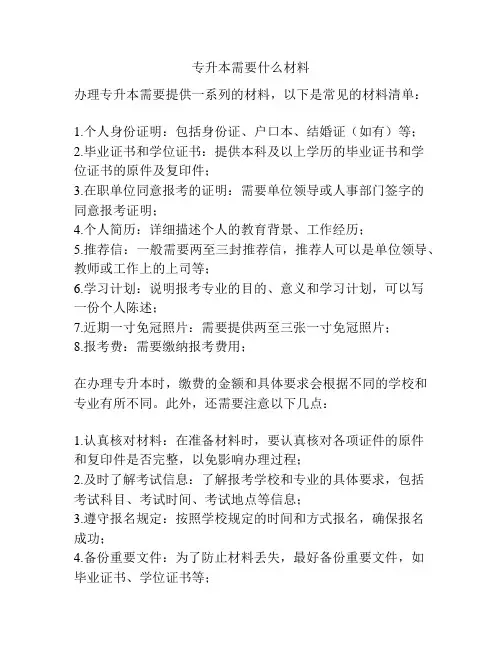 专升本需要什么材料

办理专升本需要提供一系列的材料，以下是常见的材料清单：

1.个人身份证明：包括身份证、户口本、结婚证（如有）等；
2.毕业证书和学位证书：提供本科及以上学历的毕业证书和学位证书的原件及复印件；
3.在职单位同意报考的证明：需要单位领导或人事部门签字的同意报考证明；
4.个人简历：详细描述个人的教育背景、工作经历；
5.推荐信：一般需要两至三封推荐信，推荐人可以是单位领导、教师或工作上的上司等；
6.学习计划：说明报考专业的目的、意义和学习计划，可以写一份个人陈述；
7.近期一寸免冠照片：需要提供两至三张一寸免冠照片；
8.报考费：需要缴纳报考费用；

在办理专升本时，缴费的金额和具体要求会根据不同的学校和专业有所不同。此外，还需要注意以下几点：

1.认真核对材料：在准备材料时，要认真核对各项证件的原件和复印件是否完整，以免影响办理过程；
2.及时了解考试信息：了解报考学校和专业的具体要求，包括考试科目、考试时间、考试地点等信息；
3.遵守报名规定：按照学校规定的时间和方式报名，确保报名成功；
4.备份重要文件：为了防止材料丢失，最好备份重要文件，如毕业证书、学位证书等；